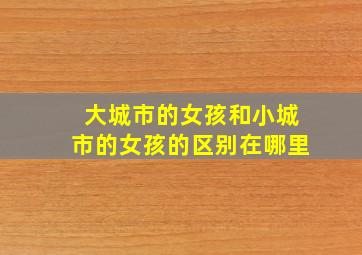 大城市的女孩和小城市的女孩的区别在哪里